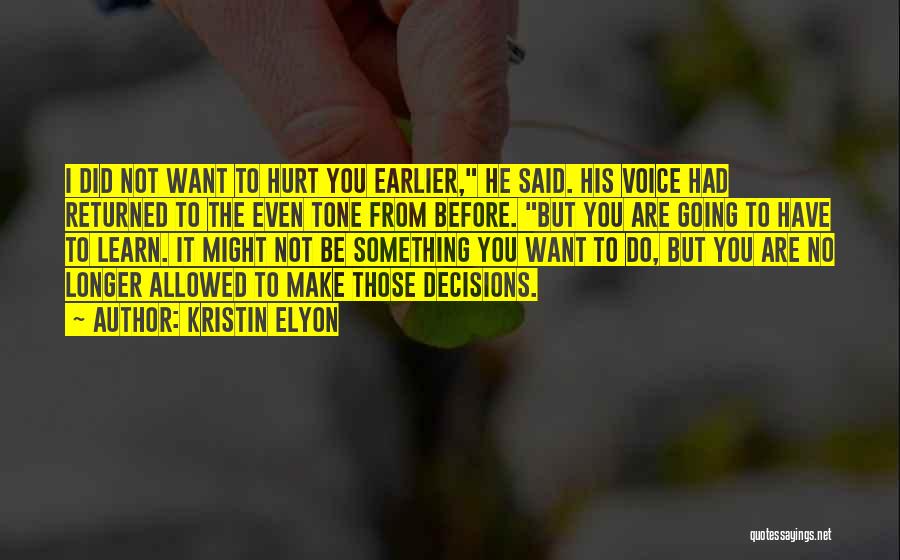 I DID NOT WANT TO HURT YOU EARLIER," HE SAID. HIS VOICE HAD RETURNED TO THE EVEN TONE FROM BEFORE. "BUT YOU ARE GOING TO HAVE TO LEARN. IT MIGHT NOT BE SOMETHING YOU WANT TO DO, BUT YOU ARE NO LONGER ALLOWED TO MAKE THOSE DECISIONS.

— AUTHOR: KRISTIN ELYON

quotessayings.net